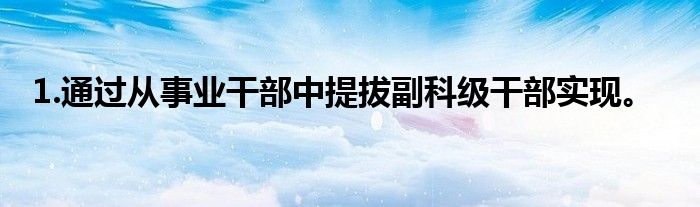 1.通过从事业干部中提拔副科级干部实现。